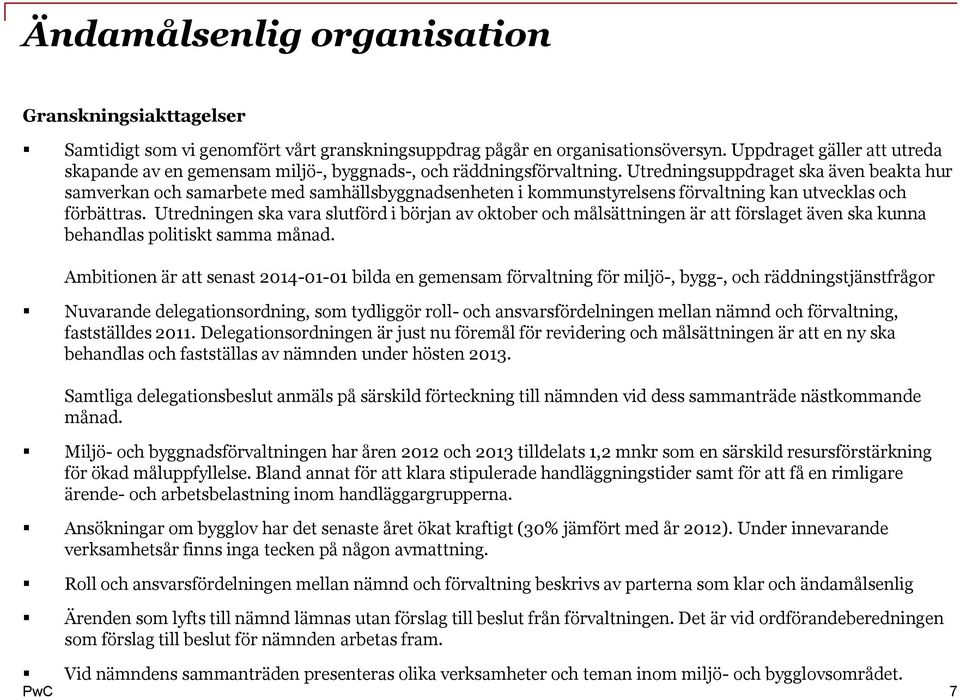 Ändamålsenlig organisation

Granskningsiakttagelser

▪ Samtidigt som vi genomfört vårt granskningsuppdrag pågår en organisationsöversyn. Uppdraget gäller att utreda skapande av en gemensam miljö-, byggnads-, och räddningsförvaltning. Utredningsuppdraget ska även beakta hur samverkan och samarbete med samhällsbyggnadsenheten i kommunstyrelsens förvaltning kan utvecklas och förbättras. Utredningen ska vara slutförd i början av oktober och målsättningen är att förslaget även ska kunna behandlas politiskt samma månad.

Ambitionen är att senast 2014-01-01 bilda en gemensam förvaltning för miljö-, bygg-, och räddningstjänstfrågor

▪ Nuvarande delegationsordning, som tydliggör roll- och ansvarsfördelningen mellan nämnd och förvaltning, fastställdes 2011. Delegationsordningen är just nu föremål för revidering och målsättningen är att en ny ska behandlas och fastställas av nämnden under hösten 2013.

Samtliga delegationsbeslut anmäls på särskild förteckning till nämnden vid dess sammanträde nästkommande månad.

▪ Miljö- och byggnadsförvaltningen har åren 2012 och 2013 tilldelats 1,2 mnkr som en särskild resursförstärkning för ökad måluppfyllelse. Bland annat för att klara stipulerade handläggningstider samt för att få en rimligare ärende- och arbetsbelastning inom handläggargrupperna.

▪ Ansökningar om bygglov har det senaste året ökat kraftigt (30% jämfört med år 2012). Under innevarande verksamhetsår finns inga tecken på någon avmattning.

▪ Roll och ansvarsfördelningen mellan nämnd och förvaltning beskrivs av parterna som klar och ändamålsenlig

▪ Ärenden som lyfts till nämnd lämnas utan förslag till beslut från förvaltningen. Det är vid ordförandeberedningen som förslag till beslut för nämnden arbetas fram.

▪ Vid nämndens sammanträden presenteras olika verksamheter och teman inom miljö- och bygglovsområdet.

PwC 7